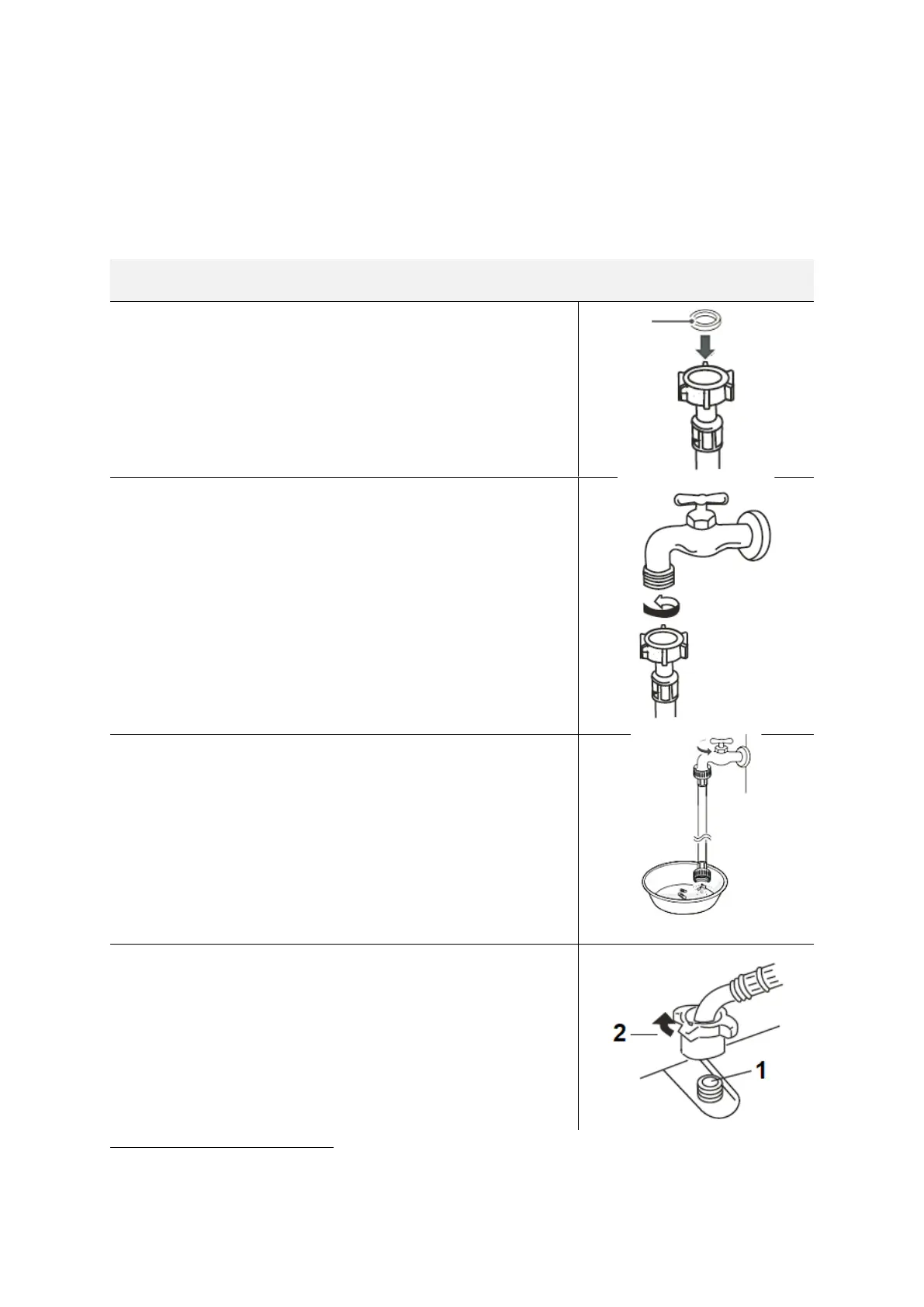 2

1